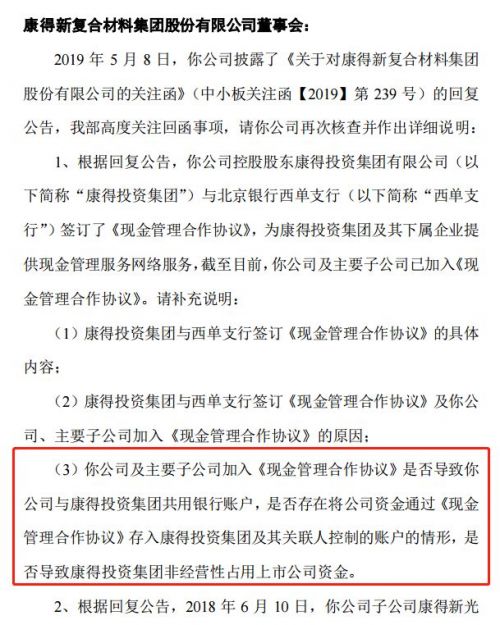 康得新复合材料集团股份有限公司董事会：

2019 年 5 月 8 日，你公司披露了《关于对康得新复合材料集团股份有限公司的关注函》（中小板关注函【2019】第 239 号）的回复公告，我部高度关注回函事项，请你公司再次核查并作出详细说明：

1、根据回复公告，你公司控股股东康得投资集团有限公司（以下简称“康得投资集团”）与北京银行西单支行（以下简称“西单支行”）签订了《现金管理合作协议》，为康得投资集团及其下属企业提供现金管理服务网络服务，截至目前，你公司及主要子公司已加入《现金管理合作协议》。请补充说明：

（1）康得投资集团与西单支行签订《现金管理合作协议》的具体内容；

（2）康得投资集团与西单支行签订《现金管理合作协议》及你公司、主要子公司加入《现金管理合作协议》的原因；

（3）你公司及主要子公司加入《现金管理合作协议》是否导致你公司与康得投资集团共用银行账户，是否存在将公司资金通过《现金管理合作协议》存入康得投资集团及其关联人控制的账户的情形，是否导致康得投资集团非经营性占用上市公司资金。

2、根据回复公告，2018 年 6 月 10 日，你公司子公司康得新光